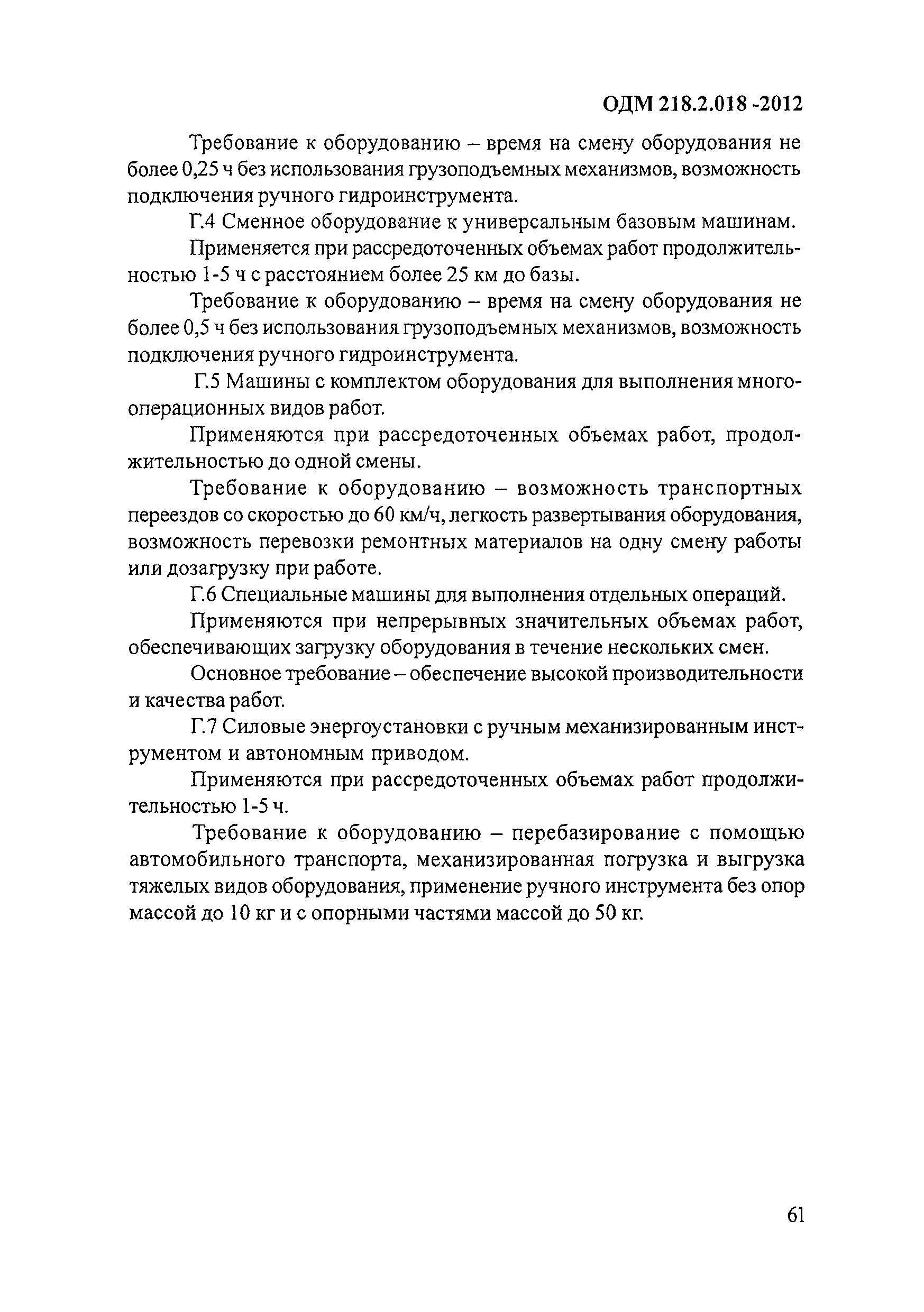 ОДМ 218.2.018 -2012

Требование к оборудованию – время на смену оборудования не более 0,25 ч без использования грузоподъемных механизмов, возможность подключения ручного гидроинструмента.

Г.4 Сменное оборудование к универсальным базовым машинам.

Применяется при рассредоточенных объемах работ продолжительностью 1-5 ч с расстоянием более 25 км до базы.

Требование к оборудованию – время на смену оборудования не более 0,5 ч без использования грузоподъемных механизмов, возможность подключения ручного гидроинструмента.

Г.5 Машины с комплектом оборудования для выполнения многооперационных видов работ.

Применяются при рассредоточенных объемах работ, продолжительностью до одной смены.

Требование к оборудованию – возможность транспортных переездов со скоростью до 60 км/ч, легкость развертывания оборудования, возможность перевозки ремонтных материалов на одну смену работы или дозагрузку при работе.

Г.6 Специальные машины для выполнения отдельных операций.

Применяются при непрерывных значительных объемах работ, обеспечивающих загрузку оборудования в течение нескольких смен.

Основное требование – обеспечение высокой производительности и качества работ.

Г.7 Силовые энергоустановки с ручным механизированным инструментом и автономным приводом.

Применяются при рассредоточенных объемах работ продолжительностью 1-5 ч.

Требование к оборудованию – перебазирование с помощью автомобильного транспорта, механизированная погрузка и выгрузка тяжелых видов оборудования, применение ручного инструмента без опор массой до 10 кг и с опорными частями массой до 50 кг.

61